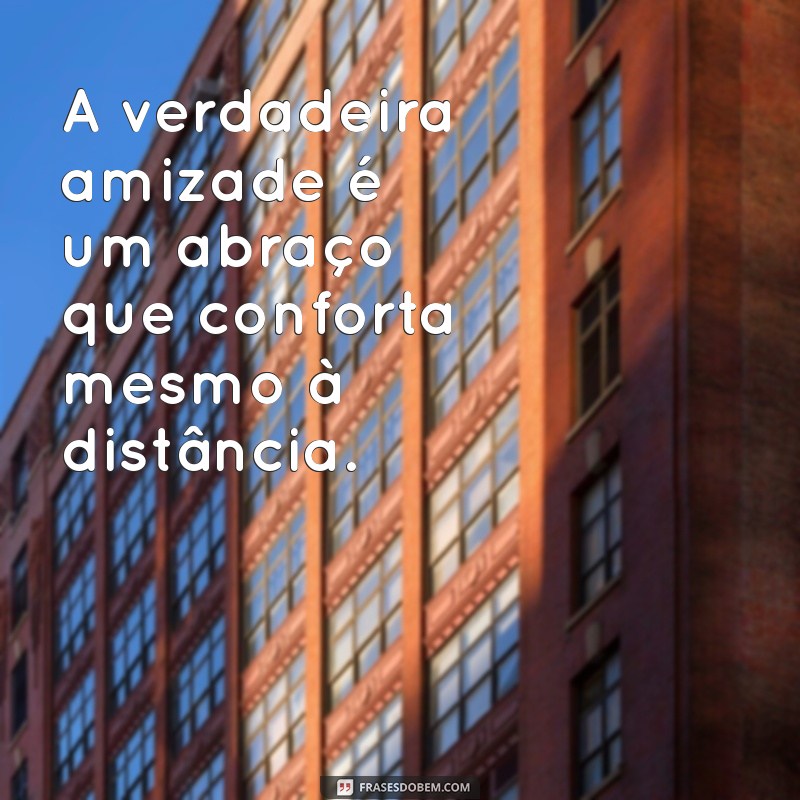 A verdadeira amizade é um abraço que conforta mesmo à distância.

FRASESDOBEM.COM